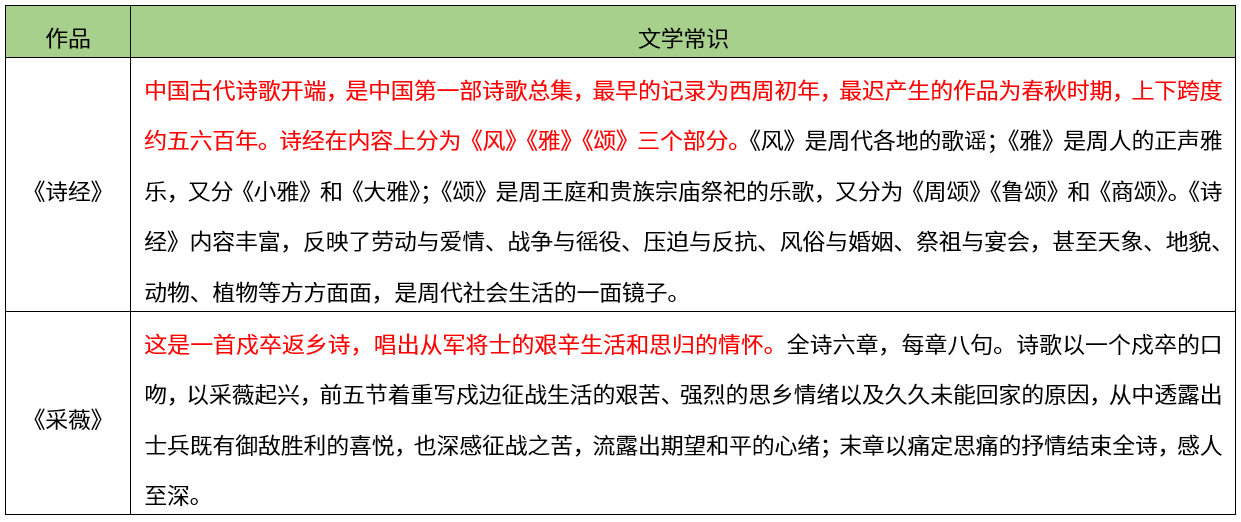 | 作品 | 文学常识 |
|---|---|
| 《诗经》 | 中国古代诗歌开端，是中国第一部诗歌总集，最早的记录为西周初年，最迟产生的作品为春秋时期，上下跨度约五六百年。诗经在内容上分为《风》《雅》《颂》三个部分。《风》是周代各地的歌谣；《雅》是周人的正声雅乐，又分《小雅》和《大雅》；《颂》是周王庭和贵族宗庙祭祀的乐歌，又分为《周颂》《鲁颂》和《商颂》。《诗经》内容丰富，反映了劳动与爱情、战争与徭役、压迫与反抗、风俗与婚姻、祭祖与宴会，甚至天象、地貌、动物、植物等方方面面，是周代社会生活的一面镜子。 |
| 《采薇》 | 这是一首戍卒返乡诗，唱出从军将士的艰辛生活和思归的情怀。全诗六章，每章八句。诗歌以一个戍卒的口吻，以采薇起兴，前五节着重写戍边征战生活的艰苦、强烈的思乡情绪以及久久未能回家的原因，从中透露出士兵既有御敌胜利的喜悦，也深感征战之苦，流露出期望和平的心绪；末章以痛定思痛的抒情结束全诗，感人至深。 |